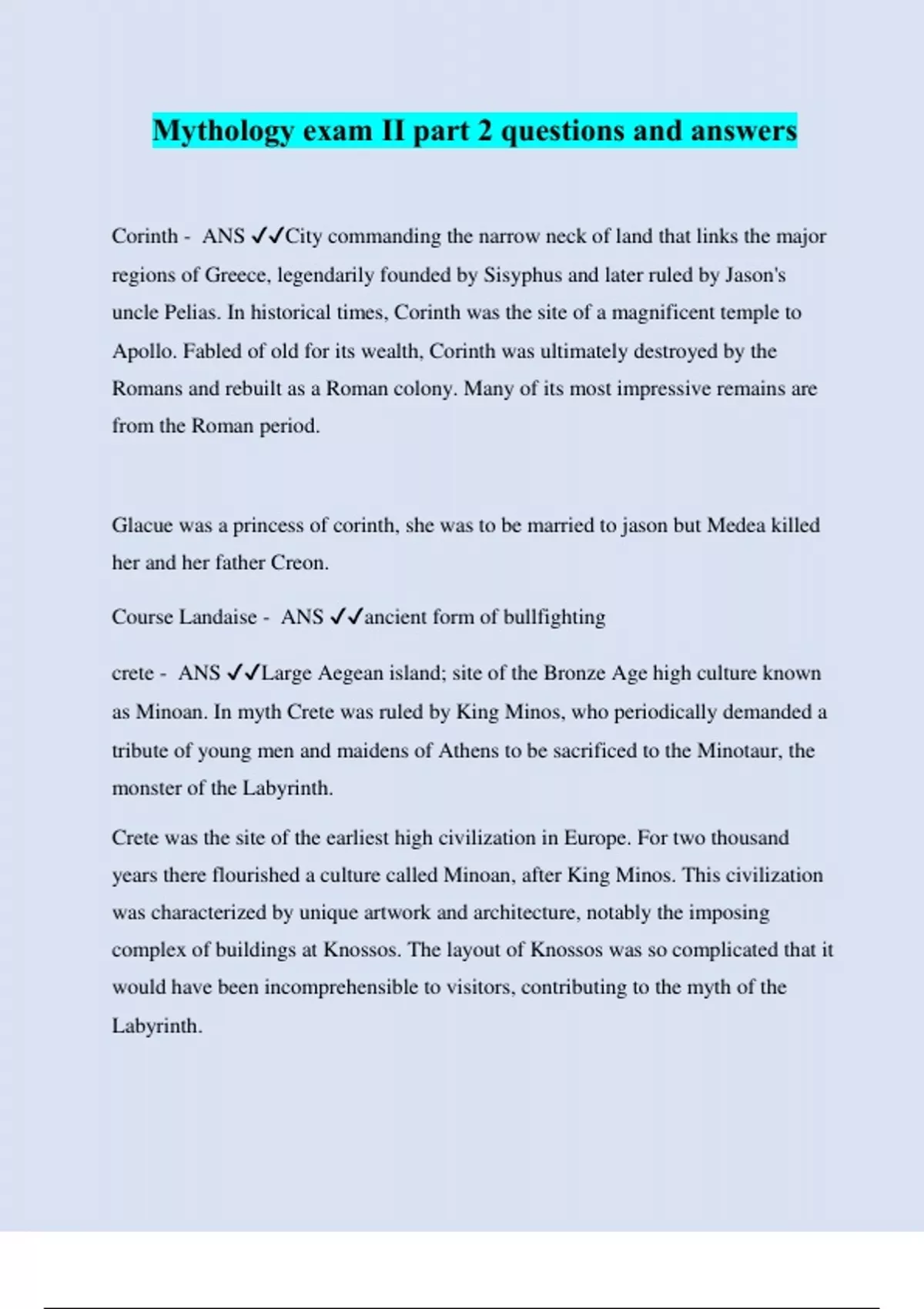 Mythology exam II part 2 questions and answers

Corinth - ANS ✓✓City commanding the narrow neck of land that links the major regions of Greece, legendarily founded by Sisyphus and later ruled by Jason's uncle Pelias. In historical times, Corinth was the site of a magnificent temple to Apollo. Fabled of old for its wealth, Corinth was ultimately destroyed by the Romans and rebuilt as a Roman colony. Many of its most impressive remains are from the Roman period.

Glacue was a princess of corinth, she was to be married to jason but Medea killed her and her father Creon.

Course Landaise - ANS ✓✓ancient form of bullfighting

crete - ANS ✓✓Large Aegean island; site of the Bronze Age high culture known as Minoan. In myth Crete was ruled by King Minos, who periodically demanded a tribute of young men and maidens of Athens to be sacrificed to the Minotaur, the monster of the Labyrinth.

Crete was the site of the earliest high civilization in Europe. For two thousand years there flourished a culture called Minoan, after King Minos. This civilization was characterized by unique artwork and architecture, notably the imposing complex of buildings at Knossos. The layout of Knossos was so complicated that it would have been incomprehensible to visitors, contributing to the myth of the Labyrinth.